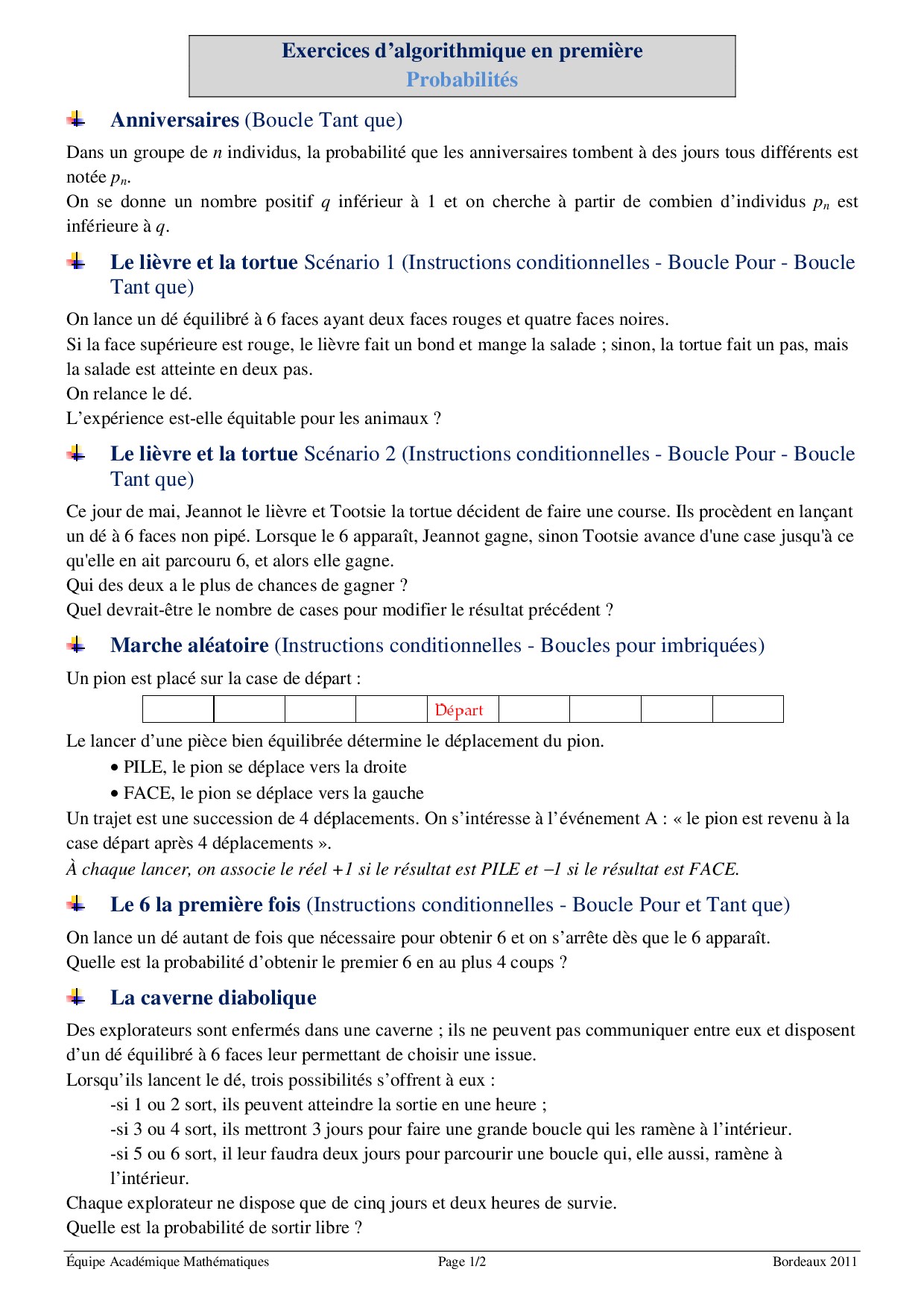 Exercices d'algorithmique en première
Probabilités

Anniversaires (Boucle Tant que)

Dans un groupe de $n$ individus, la probabilité que les anniversaires tombent à des jours tous différents est notée $p_n$.
On se donne un nombre positif $q$ inférieur à 1 et on cherche à partir de combien d'individus $p_n$ est inférieure à $q$.

Le lièvre et la tortue Scénario 1 (Instructions conditionnelles - Boucle Pour - Boucle Tant que)

On lance un dé équilibré à 6 faces ayant deux faces rouges et quatre faces noires.
Si la face supérieure est rouge, le lièvre fait un bond et mange la salade ; sinon, la tortue fait un pas, mais la salade est atteinte en deux pas.
On relance le dé.
L'expérience est-elle équitable pour les animaux ?

Le lièvre et la tortue Scénario 2 (Instructions conditionnelles - Boucle Pour - Boucle Tant que)

Ce jour de mai, Jeannot le lièvre et Tootsie la tortue décident de faire une course. Ils procèdent en lançant un dé à 6 faces non pipé. Lorsque le 6 apparaît, Jeannot gagne, sinon Tootsie avance d'une case jusqu'à ce qu'elle en ait parcouru 6, et alors elle gagne.
Qui des deux a le plus de chances de gagner ?
Quel devrait-être le nombre de cases pour modifier le résultat précédent ?

Marche aléatoire (Instructions conditionnelles - Boucles pour imbriquées)

Un pion est placé sur la case de départ :

| | | | | Départ | | | | |
|---|---|---|---|---|---|---|---|---|

Le lancer d'une pièce bien équilibrée détermine le déplacement du pion.
• PILE, le pion se déplace vers la droite
• FACE, le pion se déplace vers la gauche
Un trajet est une succession de 4 déplacements. On s'intéresse à l'événement A : « le pion est revenu à la case départ après 4 déplacements ».
À chaque lancer, on associe le réel +1 si le résultat est PILE et –1 si le résultat est FACE.

Le 6 la première fois (Instructions conditionnelles - Boucle Pour et Tant que)

On lance un dé autant de fois que nécessaire pour obtenir 6 et on s'arrête dès que le 6 apparaît.
Quelle est la probabilité d'obtenir le premier 6 en au plus 4 coups ?

La caverne diabolique

Des explorateurs sont enfermés dans une caverne ; ils ne peuvent pas communiquer entre eux et disposent d'un dé équilibré à 6 faces leur permettant de choisir une issue.
Lorsqu'ils lancent le dé, trois possibilités s'offrent à eux :
-si 1 ou 2 sort, ils peuvent atteindre la sortie en une heure ;
-si 3 ou 4 sort, ils mettront 3 jours pour faire une grande boucle qui les ramène à l'intérieur.
-si 5 ou 6 sort, il leur faudra deux jours pour parcourir une boucle qui, elle aussi, ramène à l'intérieur.
Chaque explorateur ne dispose que de cinq jours et deux heures de survie.
Quelle est la probabilité de sortir libre ?

Équipe Académique Mathématiques Page 1/2 Bordeaux 2011